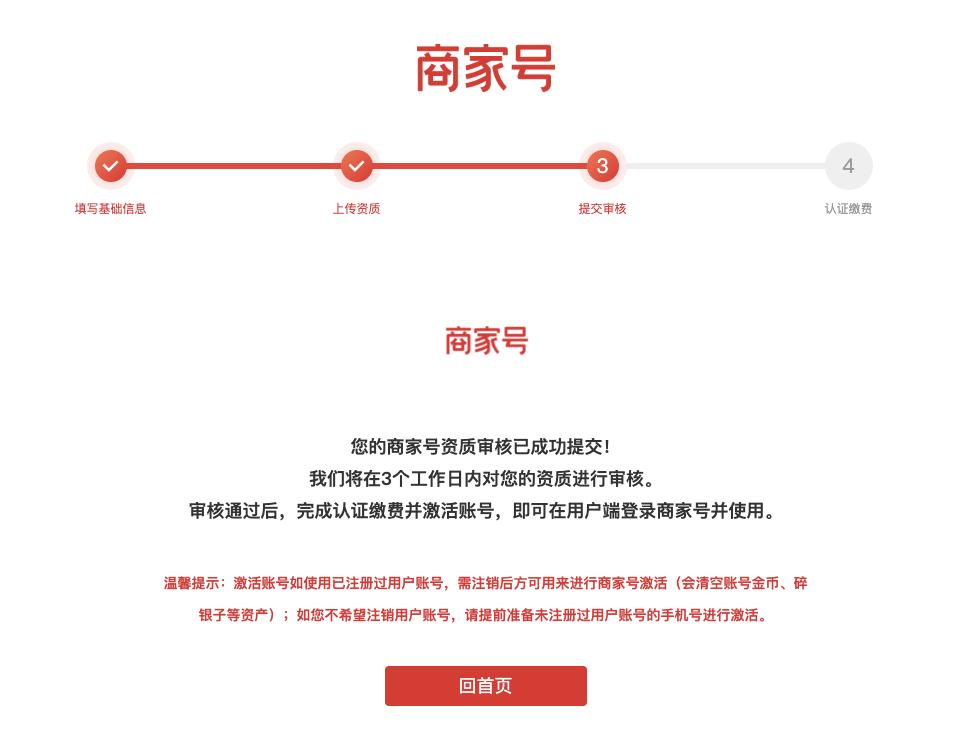 商家号

填写基础信息
上传资质
3
提交审核
4
认证缴费

商家号

您的商家号资质审核已成功提交！
我们将在3个工作日内对您的资质进行审核。
审核通过后，完成认证缴费并激活账号，即可在用户端登录商家号并使用。

温馨提示：激活账号如使用已注册过用户账号，需注销后方可用来进行商家号激活（会清空账号金币、碎银子等资产）；如您不希望注销用户账号，请提前准备未注册过用户账号的手机号进行激活。

回首页